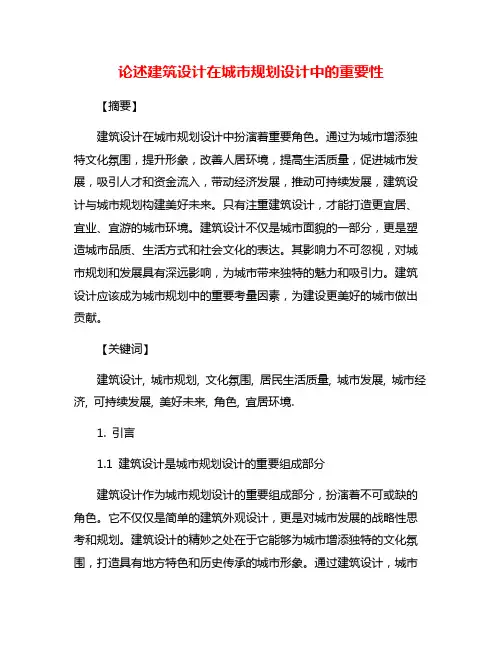 论述建筑设计在城市规划设计中的重要性

【摘要】

建筑设计在城市规划设计中扮演着重要角色。通过为城市增添独特文化氛围，提升形象，改善人居环境，提高生活质量，促进城市发展，吸引人才和资金流入，带动经济发展，推动可持续发展，建筑设计与城市规划构建美好未来。只有注重建筑设计，才能打造更宜居、宜业、宜游的城市环境。建筑设计不仅是城市面貌的一部分，更是塑造城市品质、生活方式和社会文化的表达。其影响力不可忽视，对城市规划和发展具有深远影响，为城市带来独特的魅力和吸引力。建筑设计应该成为城市规划中的重要考量因素，为建设更美好的城市做出贡献。

【关键词】

建筑设计, 城市规划, 文化氛围, 居民生活质量, 城市发展, 城市经济, 可持续发展, 美好未来, 角色, 宜居环境.

1. 引言

1.1 建筑设计是城市规划设计的重要组成部分

建筑设计作为城市规划设计的重要组成部分，扮演着不可或缺的角色。它不仅仅是简单的建筑外观设计，更是对城市发展的战略性思考和规划。建筑设计的精妙之处在于它能够为城市增添独特的文化氛围，打造具有地方特色和历史传承的城市形象。通过建筑设计，城市